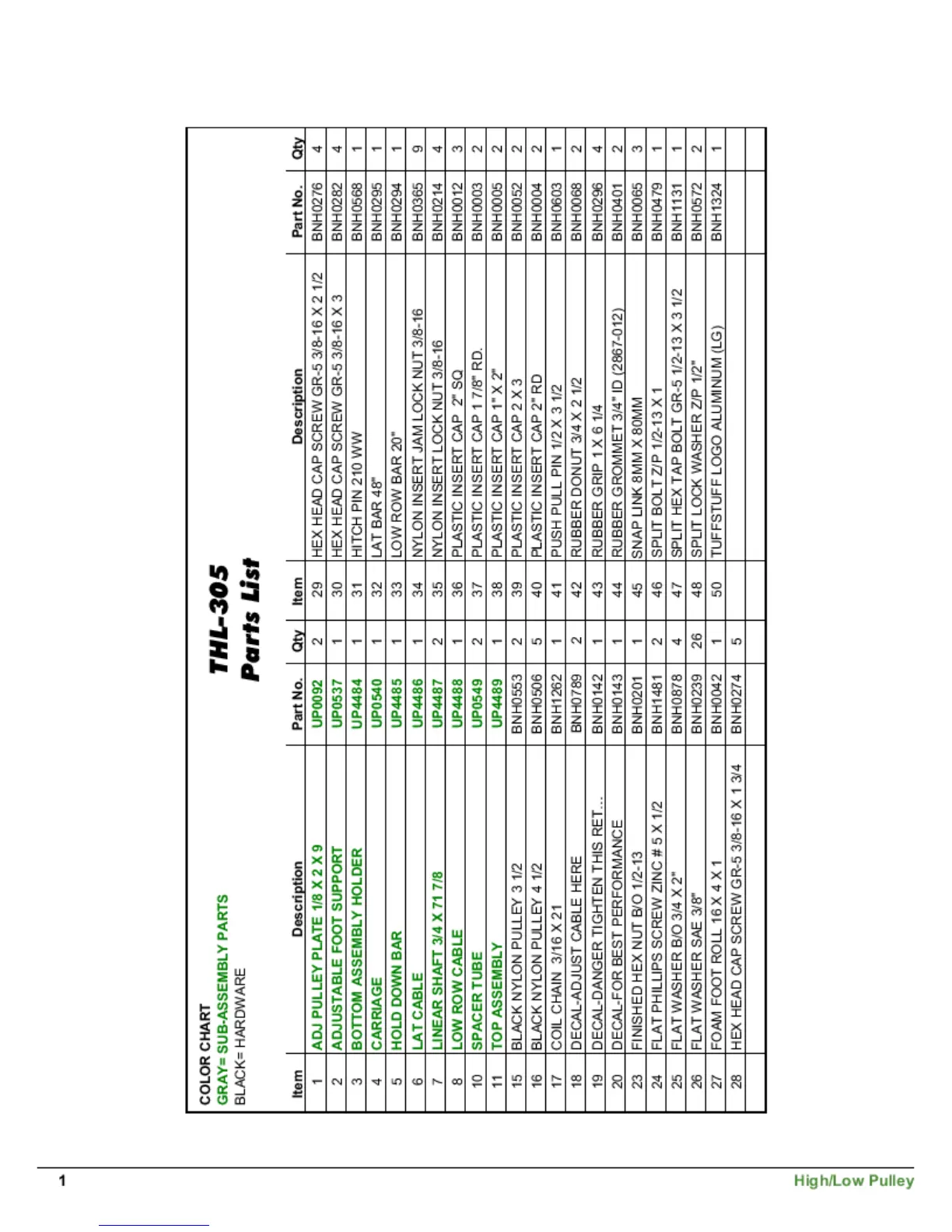 COLOR CHART
GRAY= SUB-ASSEMBLY PARTS
BLACK= HARDWARE

THL-305
Parts List

| Item | Description | Part No. | Qty | Item | Description | Part No. | Qty |
|---|---|---|---|---|---|---|---|
| 1 | ADJ PULLEY PLATE 1/8 X 2 X 9 | UP0092 | 2 | 29 | HEX HEAD CAP SCREW GR-5 3/8-16 X 2 1/2 | BNH0276 | 4 |
| 2 | ADJUSTABLE FOOT SUPPORT | UP0537 | 1 | 30 | HEX HEAD CAP SCREW GR-5 3/8-16 X 3 | BNH0282 | 4 |
| 3 | BOTTOM ASSEMBLY HOLDER | UP4484 | 1 | 31 | HITCH PIN 210 WW | BNH0568 | 1 |
| 4 | CARRIAGE | UP0540 | 1 | 32 | LAT BAR 48" | BNH0295 | 1 |
| 5 | HOLD DOWN BAR | UP4485 | 1 | 33 | LOW ROW BAR 20" | BNH0294 | 1 |
| 6 | LAT CABLE | UP4486 | 1 | 34 | NYLON INSERT JAM LOCK NUT 3/8-16 | BNH0365 | 9 |
| 7 | LINEAR SHAFT 3/4 X 71 7/8 | UP4487 | 2 | 35 | NYLON INSERT LOCK NUT 3/8-16 | BNH0214 | 4 |
| 8 | LOW ROW CABLE | UP4488 | 1 | 36 | PLASTIC INSERT CAP 2" SQ | BNH0012 | 3 |
| 10 | SPACER TUBE | UP0549 | 2 | 37 | PLASTIC INSERT CAP 1 7/8" RD. | BNH0003 | 2 |
| 11 | TOP ASSEMBLY | UP4489 | 1 | 38 | PLASTIC INSERT CAP 1" X 2" | BNH0005 | 2 |
| 15 | BLACK NYLON PULLEY 3 1/2 | BNH0553 | 2 | 39 | PLASTIC INSERT CAP 2 X 3 | BNH0052 | 2 |
| 16 | BLACK NYLON PULLEY 4 1/2 | BNH0506 | 5 | 40 | PLASTIC INSERT CAP 2" RD | BNH0004 | 2 |
| 17 | COIL CHAIN 3/16 X 21 | BNH1262 | 1 | 41 | PUSH PULL PIN 1/2 X 3 1/2 | BNH0603 | 1 |
| 18 | DECAL-ADJUST CABLE HERE | BNH0789 | 2 | 42 | RUBBER DONUT 3/4 X 2 1/2 | BNH0068 | 2 |
| 19 | DECAL-DANGER TIGHTEN THIS RET... | BNH0142 | 1 | 43 | RUBBER GRIP 1 X 6 1/4 | BNH0296 | 4 |
| 20 | DECAL-FOR BEST PERFORMANCE | BNH0143 | 1 | 44 | RUBBER GROMMET 3/4" ID (2867-012) | BNH0401 | 2 |
| 23 | FINISHED HEX NUT B/O 1/2-13 | BNH0201 | 1 | 45 | SNAP LINK 8MM X 80MM | BNH0065 | 3 |
| 24 | FLAT PHILLIPS SCREW ZINC # 5 X 1/2 | BNH1481 | 2 | 46 | SPLIT BOLT Z/P 1/2-13 X 1 | BNH0479 | 1 |
| 25 | FLAT WASHER B/O 3/4 X 2" | BNH0878 | 4 | 47 | SPLIT HEX TAP BOLT GR-5 1/2-13 X 3 1/2 | BNH1131 | 1 |
| 26 | FLAT WASHER SAE 3/8" | BNH0239 | 26 | 48 | SPLIT LOCK WASHER Z/P 1/2" | BNH0572 | 2 |
| 27 | FOAM FOOT ROLL 16 X 4 X 1 | BNH0042 | 1 | 50 | TUFFSTUFF LOGO ALUMINUM (LG) | BNH1324 | 1 |
| 28 | HEX HEAD CAP SCREW GR-5 3/8-16 X 1 3/4 | BNH0274 | 5 | | | | |

1 High/Low Pulley